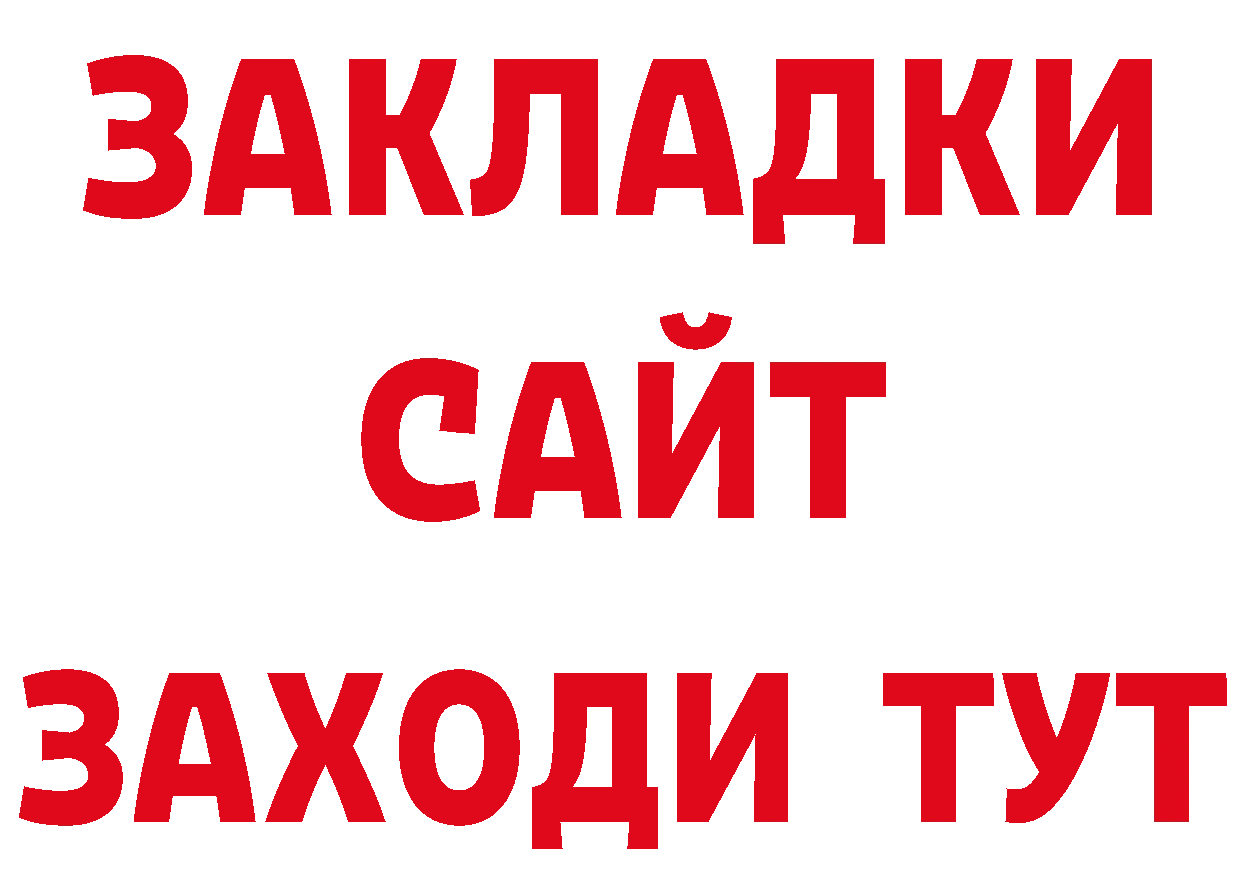 ЗАКЛАДКИ
САЙТ
ЗАХОДИ ТУТ